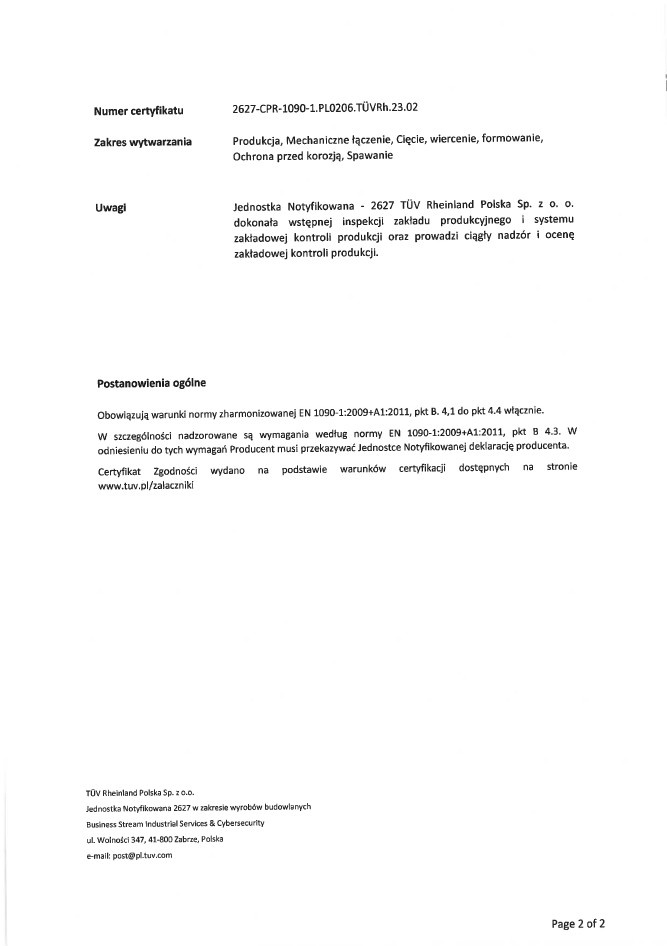 Numer certyfikatu

2627-CPR-1090-1.PL0206.TÜVRh.23.02

Zakres wytwarzania

Produkcja, Mechaniczne łączenie, Cięcie, wiercenie, formowanie, Ochrona przed korozją, Spawanie

Uwagi

Jednostka Notyfikowana - 2627 TÜV Rheinland Polska Sp. z o. o. dokonała wstępnej inspekcji zakładu produkcyjnego i systemu zakładowej kontroli produkcji oraz prowadzi ciągły nadzór i ocenę zakładowej kontroli produkcji.

Postanowienia ogólne

Obowiązują warunki normy zharmonizowanej EN 1090-1:2009+A1:2011, pkt B. 4,1 do pkt 4.4 włącznie.

W szczególności nadzorowane są wymagania według normy EN 1090-1:2009+A1:2011, pkt B 4.3. W odniesieniu do tych wymagań Producent musi przekazywać Jednostce Notyfikowanej deklarację producenta.

Certyfikat Zgodności wydano na podstawie warunków certyfikacji dostępnych na stronie www.tuv.pl/zalaczniki

TÜV Rheinland Polska Sp. z o.o.
Jednostka Notyfikowana 2627 w zakresie wyrobów budowlanych
Business Stream Industrial Services & Cybersecurity
ul. Wolności 347, 41-800 Zabrze, Polska
e-mail: post@pl.tuv.com

Page 2 of 2